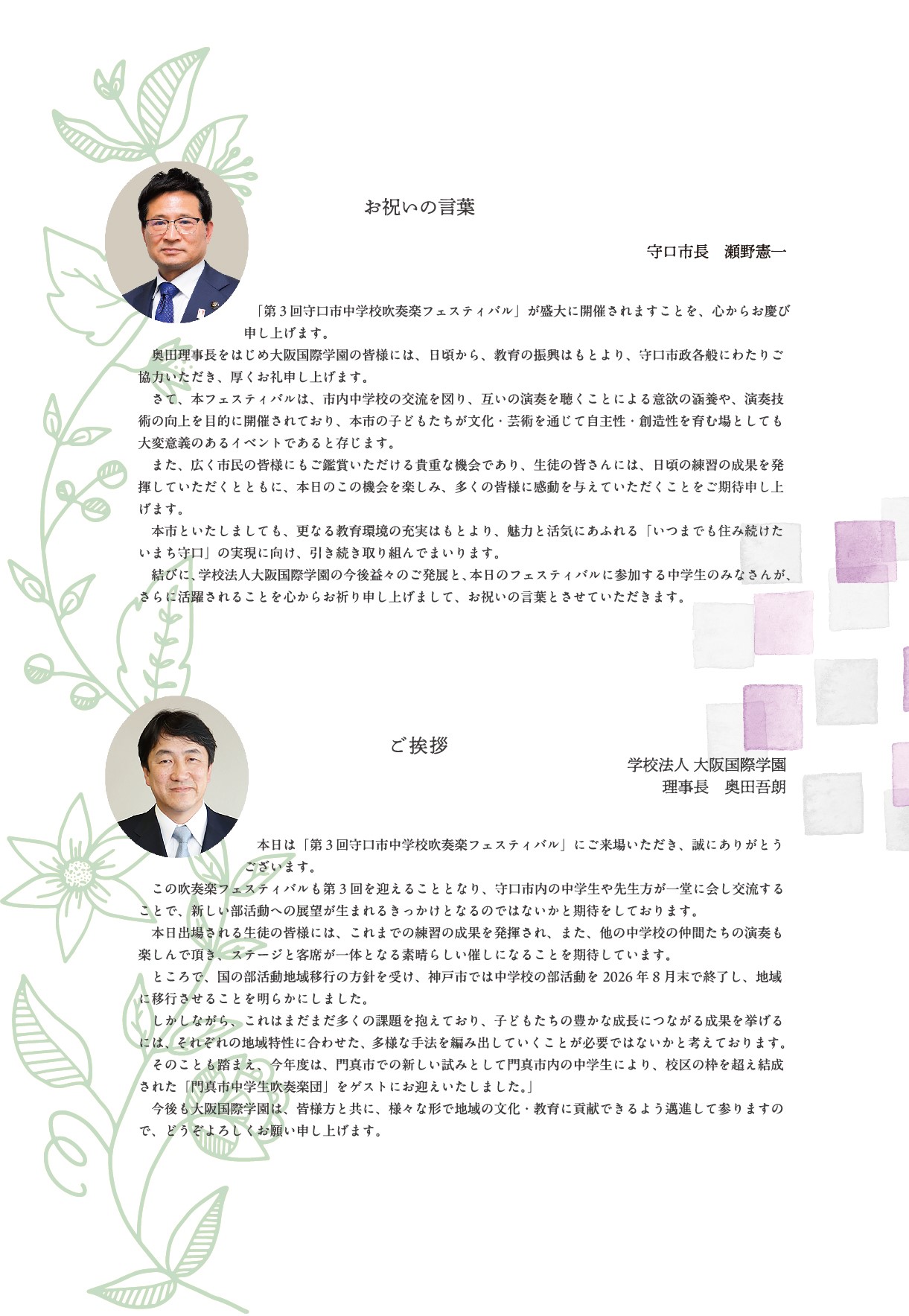 お祝いの言葉

守口市長　瀬野憲一

「第３回守口市中学校吹奏楽フェスティバル」が盛大に開催されますことを、心からお慶び申し上げます。

奥田理事長をはじめ大阪国際学園の皆様には、日頃から、教育の振興はもとより、守口市政各般にわたりご協力いただき、厚くお礼申し上げます。

さて、本フェスティバルは、市内中学校の交流を図り、互いの演奏を聴くことによる意欲の涵養や、演奏技術の向上を目的に開催されており、本市の子どもたちが文化・芸術を通じて自主性・創造性を育む場としても大変意義のあるイベントであると存じます。

また、広く市民の皆様にもご鑑賞いただける貴重な機会であり、生徒の皆さんには、日頃の練習の成果を発揮していただくとともに、本日のこの機会を楽しみ、多くの皆様に感動を与えていただくことをご期待申し上げます。

本市といたしましても、更なる教育環境の充実はもとより、魅力と活気にあふれる「いつまでも住み続けたいまち守口」の実現に向け、引き続き取り組んでまいります。

結びに、学校法人大阪国際学園の今後益々のご発展と、本日のフェスティバルに参加する中学生のみなさんが、さらに活躍されることを心からお祈り申し上げまして、お祝いの言葉とさせていただきます。

ご挨拶

学校法人 大阪国際学園
理事長　奥田吾朗

本日は「第３回守口市中学校吹奏楽フェスティバル」にご来場いただき、誠にありがとうございます。

この吹奏楽フェスティバルも第３回を迎えることとなり、守口市内の中学生や先生方が一堂に会し交流することで、新しい部活動への展望が生まれるきっかけとなるのではないかと期待をしております。

本日出場される生徒の皆様には、これまでの練習の成果を発揮され、また、他の中学校の仲間たちの演奏も楽しんで頂き、ステージと客席が一体となる素晴らしい催しになることを期待しています。

ところで、国の部活動地域移行の方針を受け、神戸市では中学校の部活動を 2026 年 8 月末で終了し、地域に移行させることを明らかにしました。

しかしながら、これはまだまだ多くの課題を抱えており、子どもたちの豊かな成長につながる成果を挙げるには、それぞれの地域特性に合わせた、多様な手法を編み出していくことが必要ではないかと考えております。

そのことも踏まえ、今年度は、門真市での新しい試みとして門真市内の中学生により、校区の枠を超え結成された「門真市中学生吹奏楽団」をゲストにお迎えいたしました。」

今後も大阪国際学園は、皆様方と共に、様々な形で地域の文化・教育に貢献できるよう邁進して参りますので、どうぞよろしくお願い申し上げます。